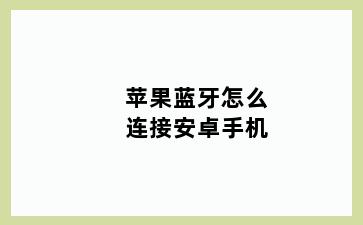 苹果蓝牙怎么
连接安卓手机